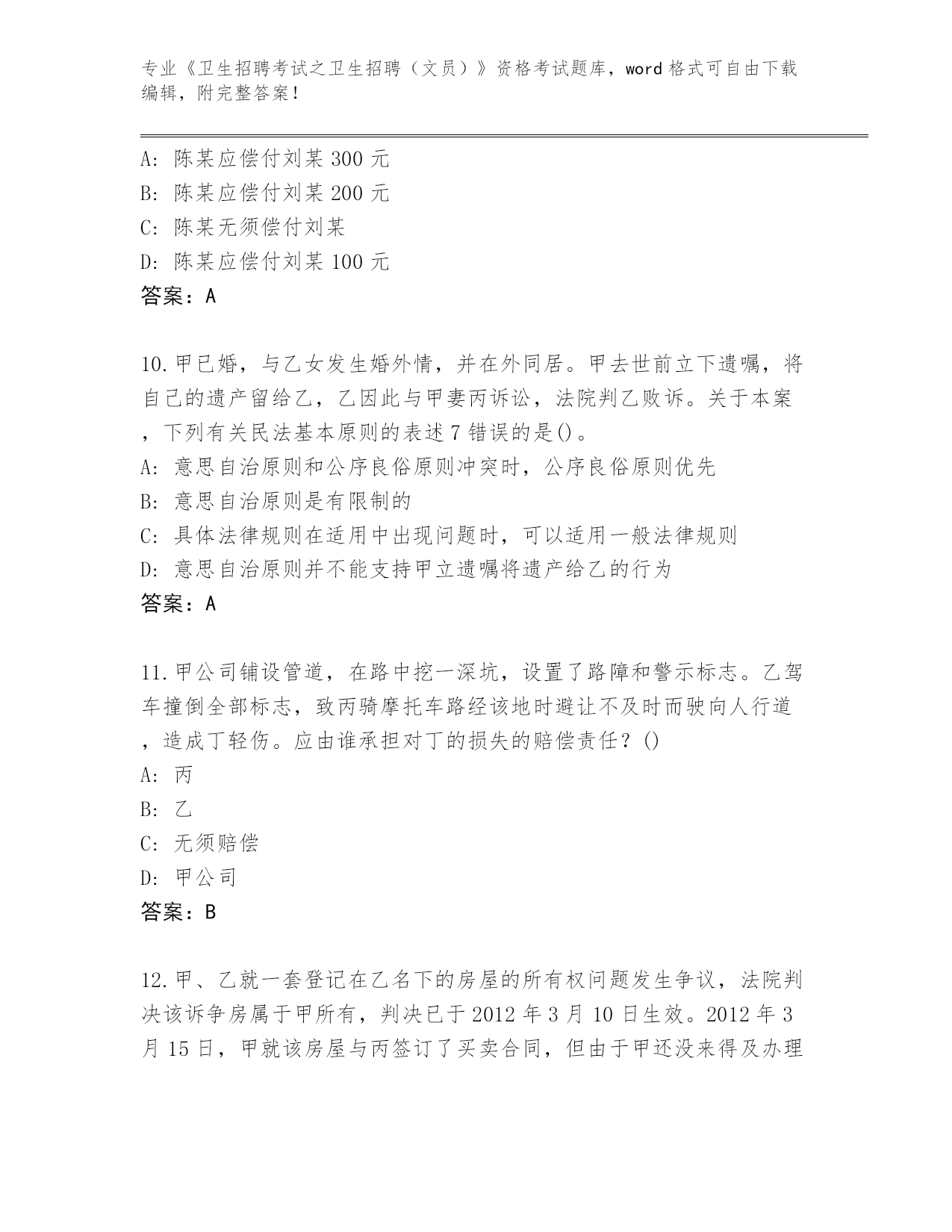 专业《卫生招聘考试之卫生招聘（文员）》资格考试题库，word 格式可自由下载编辑，附完整答案！

A: 陈某应偿付刘某 300 元
B: 陈某应偿付刘某 200 元
C: 陈某无须偿付刘某
D: 陈某应偿付刘某 100 元
答案：A

10.甲已婚，与乙女发生婚外情，并在外同居。甲去世前立下遗嘱，将自己的遗产留给乙，乙因此与甲妻丙诉讼，法院判乙败诉。关于本案，下列有关民法基本原则的表述 7 错误的是()。
A: 意思自治原则和公序良俗原则冲突时，公序良俗原则优先
B: 意思自治原则是有限制的
C: 具体法律规则在适用中出现问题时，可以适用一般法律规则
D: 意思自治原则并不能支持甲立遗嘱将遗产给乙的行为
答案：A

11.甲公司铺设管道，在路中挖一深坑，设置了路障和警示标志。乙驾车撞倒全部标志，致丙骑摩托车路经该地时避让不及时而驶向人行道，造成丁轻伤。应由谁承担对丁的损失的赔偿责任？()
A: 丙
B: 乙
C: 无须赔偿
D: 甲公司
答案：B

12.甲、乙就一套登记在乙名下的房屋的所有权问题发生争议，法院判决该诉争房属于甲所有，判决已于 2012 年 3 月 10 日生效。2012 年 3 月 15 日，甲就该房屋与丙签订了买卖合同，但由于甲还没来得及办理